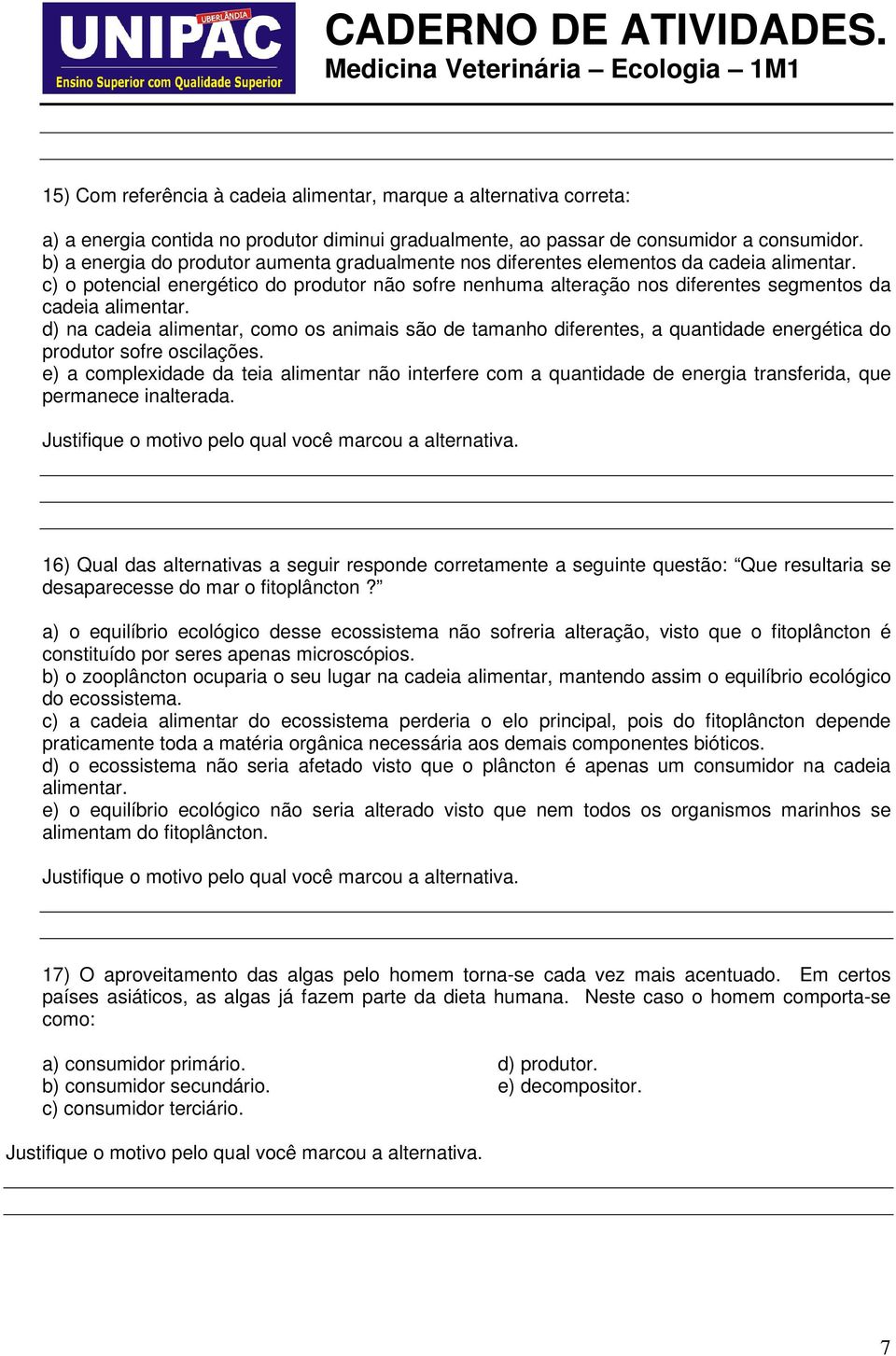 UBERLÂNDIA
UNIPAC
Ensino Superior com Qualidade Superior

CADERNO DE ATIVIDADES.
Medicina Veterinária – Ecologia – 1M1

15) Com referência à cadeia alimentar, marque a alternativa correta:

a) a energia contida no produtor diminui gradualmente, ao passar de consumidor a consumidor.
b) a energia do produtor aumenta gradualmente nos diferentes elementos da cadeia alimentar.
c) o potencial energético do produtor não sofre nenhuma alteração nos diferentes segmentos da cadeia alimentar.
d) na cadeia alimentar, como os animais são de tamanho diferentes, a quantidade energética do produtor sofre oscilações.
e) a complexidade da teia alimentar não interfere com a quantidade de energia transferida, que permanece inalterada.

Justifique o motivo pelo qual você marcou a alternativa.

16) Qual das alternativas a seguir responde corretamente a seguinte questão: “Que resultaria se desaparecesse do mar o fitoplâncton ?”

a) o equilíbrio ecológico desse ecossistema não sofreria alteração, visto que o fitoplâncton é constituído por seres apenas microscópios.
b) o zooplâncton ocuparia o seu lugar na cadeia alimentar, mantendo assim o equilíbrio ecológico do ecossistema.
c) a cadeia alimentar do ecossistema perderia o elo principal, pois do fitoplâncton depende praticamente toda a matéria orgânica necessária aos demais componentes bióticos.
d) o ecossistema não seria afetado visto que o plâncton é apenas um consumidor na cadeia alimentar.
e) o equilíbrio ecológico não seria alterado visto que nem todos os organismos marinhos se alimentam do fitoplâncton.

Justifique o motivo pelo qual você marcou a alternativa.

17) O aproveitamento das algas pelo homem torna-se cada vez mais acentuado. Em certos países asiáticos, as algas já fazem parte da dieta humana. Neste caso o homem comporta-se como:

a) consumidor primário.
b) consumidor secundário.
c) consumidor terciário.
d) produtor.
e) decompositor.

Justifique o motivo pelo qual você marcou a alternativa.

7